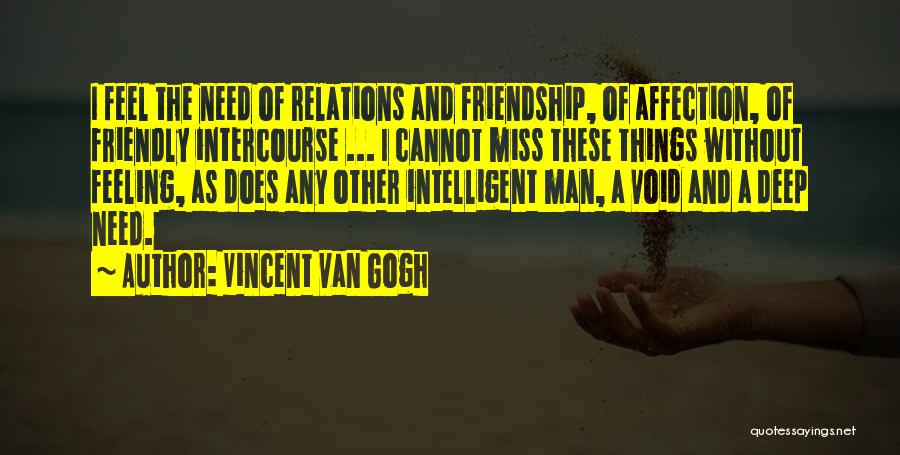 I FEEL THE NEED OF RELATIONS AND FRIENDSHIP, OF AFFECTION, OF FRIENDLY INTERCOURSE ... I CANNOT MISS THESE THINGS WITHOUT FEELING, AS DOES ANY OTHER INTELLIGENT MAN, A VOID AND A DEEP NEED.

~ AUTHOR: VINCENT VAN GOGH

quotessayings.net